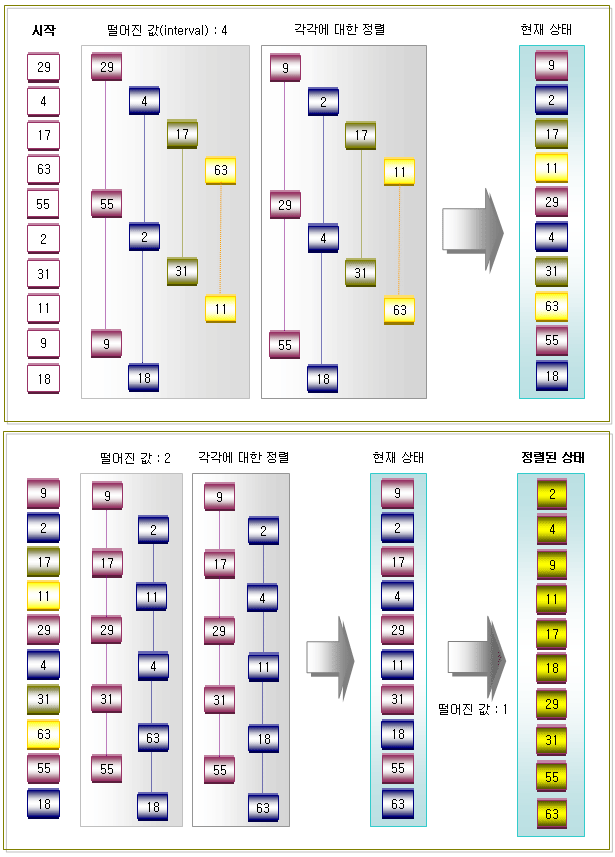 시작

29
4
17
63
55
2
31
11
9
18

떨어진 값(interval) : 4

29
4
17
63
55
2
31
11
9
18

각각에 대한 정렬

9
2
17
11
29
4
31
63
55
18

현재 상태

9
2
17
11
29
4
31
63
55
18

9
2
17
11
29
4
31
63
55
18

떨어진 값 : 2

9
2
17
11
29
4
31
63
55
18

각각에 대한 정렬

9
2
17
4
29
11
31
18
55
63

현재 상태

9
2
17
4
29
11
31
18
55
63

떨어진 값 : 1

정렬된 상태

2
4
9
11
17
18
29
31
55
63